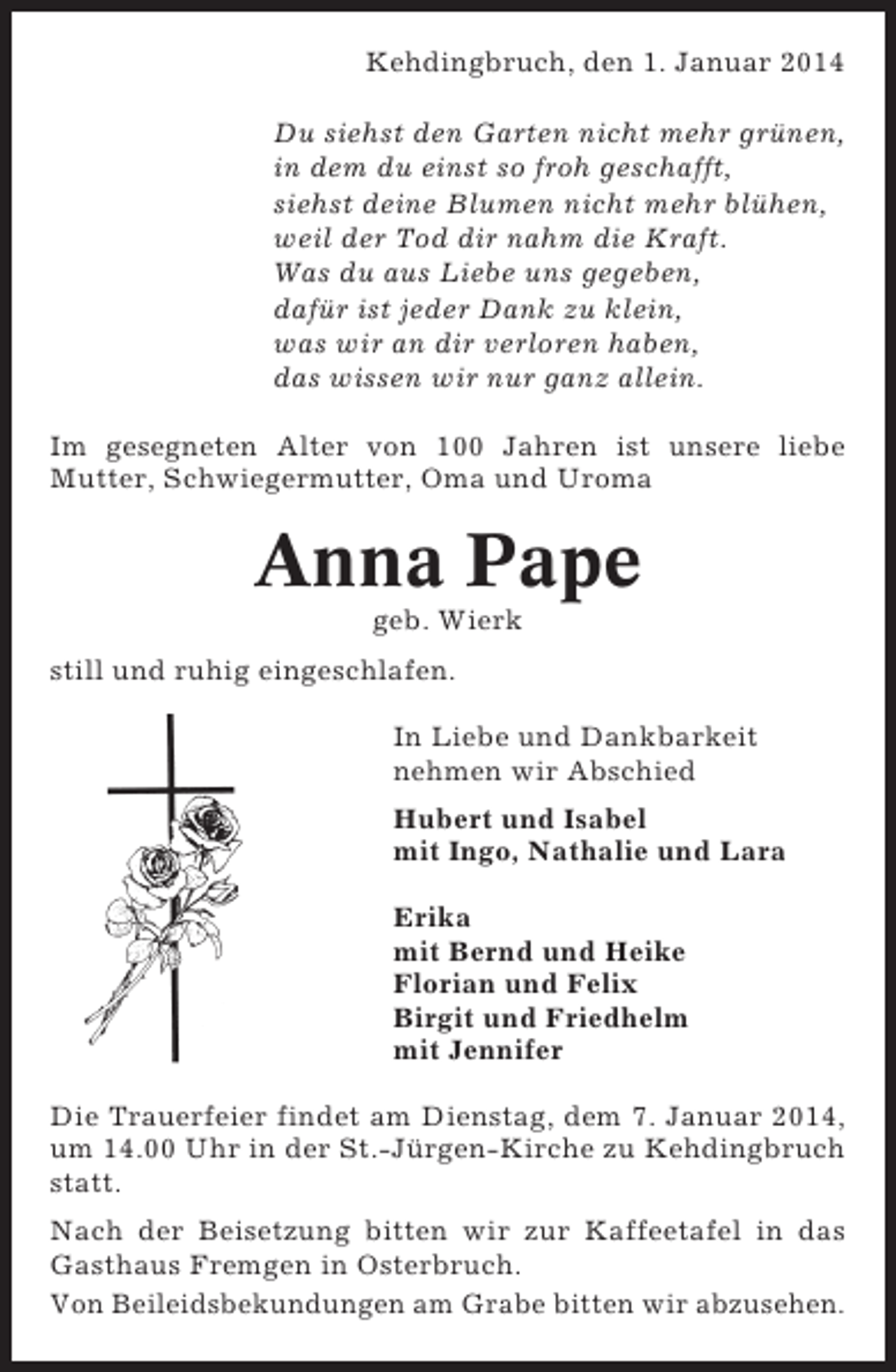 Kehdingbruch, den 1. Januar 2014

Du siehst den Garten nicht mehr grünen,
in dem du einst so froh geschafft,
siehst deine Blumen nicht mehr blühen,
weil der Tod dir nahm die Kraft.
Was du aus Liebe uns gegeben,
dafür ist jeder Dank zu klein,
was wir an dir verloren haben,
das wissen wir nur ganz allein.

Im gesegneten Alter von 100 Jahren ist unsere liebe Mutter, Schwiegermutter, Oma und Uroma

Anna Pape

geb. Wierk

still und ruhig eingeschlafen.

In Liebe und Dankbarkeit
nehmen wir Abschied

Hubert und Isabel
mit Ingo, Nathalie und Lara

Erika
mit Bernd und Heike
Florian und Felix
Birgit und Friedhelm
mit Jennifer

Die Trauerfeier findet am Dienstag, dem 7. Januar 2014, um 14.00 Uhr in der St.-Jürgen-Kirche zu Kehdingbruch statt.

Nach der Beisetzung bitten wir zur Kaffeetafel in das Gasthaus Fremgen in Osterbruch.

Von Beileidsbekundungen am Grabe bitten wir abzusehen.